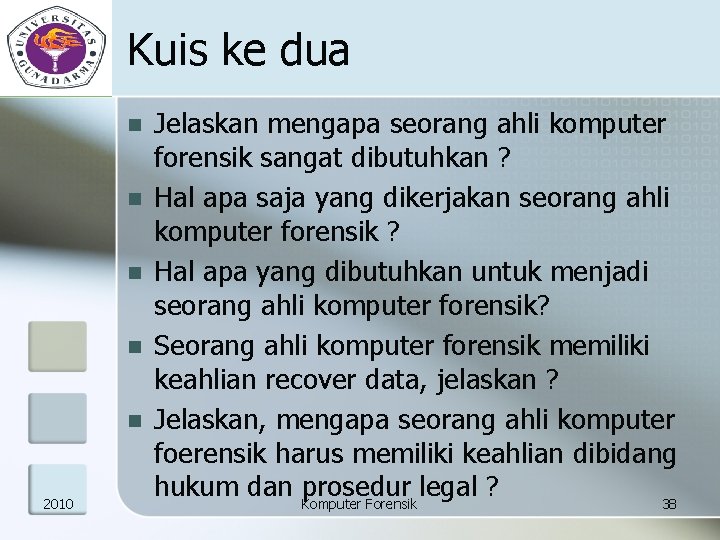 UNIVERSITAS GUNADARMA

Kuis ke dua

- Jelaskan mengapa seorang ahli komputer forensik sangat dibutuhkan ?
- Hal apa saja yang dikerjakan seorang ahli komputer forensik ?
- Hal apa yang dibutuhkan untuk menjadi seorang ahli komputer forensik?
- Seorang ahli komputer forensik memiliki keahlian recover data, jelaskan ?
- Jelaskan, mengapa seorang ahli komputer foerensik harus memiliki keahlian dibidang hukum dan prosedur legal ?

2010 Komputer Forensik 38